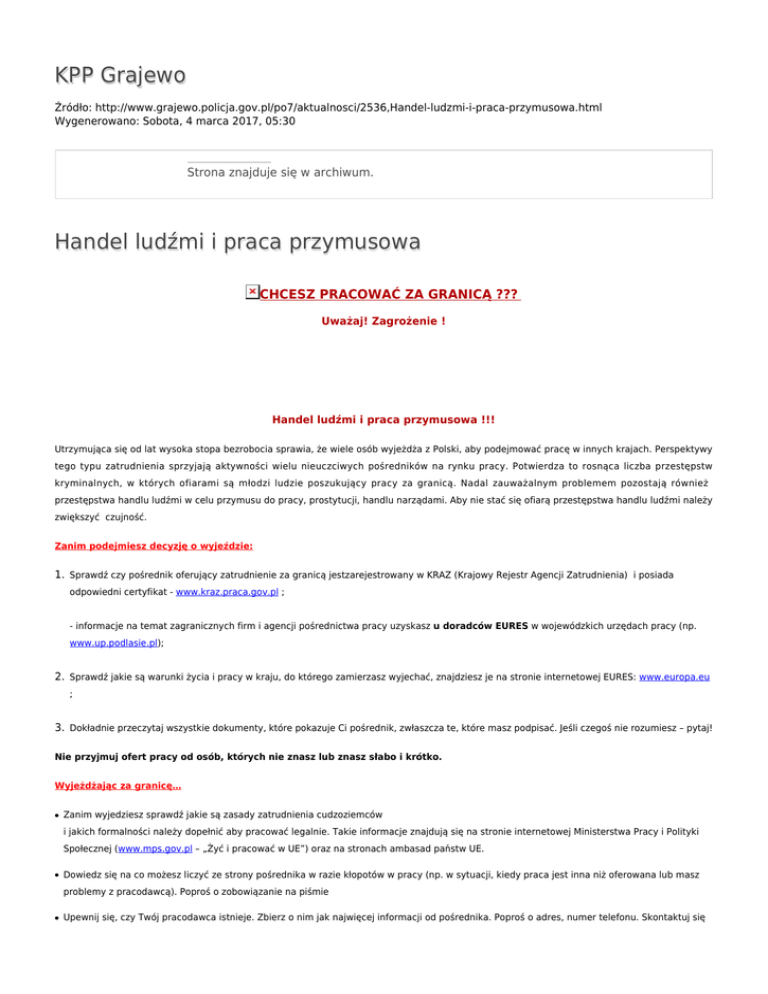 KPP Grajewo

Źródło: http://www.grajewo.policja.gov.pl/po7/aktualnosci/2536,Handel-ludzmi-i-praca-przymusowa.html
Wygenerowano: Sobota, 4 marca 2017, 05:30

Strona znajduje się w archiwum.

Handel ludźmi i praca przymusowa

CHCESZ PRACOWAĆ ZA GRANICĄ ???

Uważaj! Zagrożenie !

Handel ludźmi i praca przymusowa !!!

Utrzymująca się od lat wysoka stopa bezrobocia sprawia, że wiele osób wyjeżdża z Polski, aby podejmować pracę w innych krajach. Perspektywy tego typu zatrudnienia sprzyjają aktywności wielu nieuczciwych pośredników na rynku pracy. Potwierdza to rosnąca liczba przestępstw kryminalnych, w których ofiarami są młodzi ludzie poszukujący pracy za granicą. Nadal zauważalnym problemem pozostają również przestępstwa handlu ludźmi w celu przymusu do pracy, prostytucji, handlu narządami. Aby nie stać się ofiarą przestępstwa handlu ludźmi należy zwiększyć czujność.

Zanim podejmiesz decyzję o wyjeździe:

1. Sprawdź czy pośrednik oferujący zatrudnienie za granicą jestzarejestrowany w KRAZ (Krajowy Rejestr Agencji Zatrudnienia) i posiada odpowiedni certyfikat - www.kraz.praca.gov.pl ;

- informacje na temat zagranicznych firm i agencji pośrednictwa pracy uzyskasz u doradców EURES w wojewódzkich urzędach pracy (np. www.up.podlasie.pl);

2. Sprawdź jakie są warunki życia i pracy w kraju, do którego zamierzasz wyjechać, znajdziesz je na stronie internetowej EURES: www.europa.eu ;

3. Dokładnie przeczytaj wszystkie dokumenty, które pokazuje Ci pośrednik, zwłaszcza te, które masz podpisać. Jeśli czegoś nie rozumiesz – pytaj!

Nie przyjmuj ofert pracy od osób, których nie znasz lub znasz słabo i krótko.

Wyjeżdżając za granicę...

• Zanim wyjedziesz sprawdź jakie są zasady zatrudnienia cudzoziemców i jakich formalności należy dopełnić aby pracować legalnie. Takie informacje znajdują się na stronie internetowej Ministerstwa Pracy i Polityki Społecznej (www.mps.gov.pl – „Żyć i pracować w UE") oraz na stronach ambasad państw UE.

• Dowiedz się na co możesz liczyć ze strony pośrednika w razie kłopotów w pracy (np. w sytuacji, kiedy praca jest inna niż oferowana lub masz problemy z pracodawcą). Poproś o zobowiązanie na piśmie

• Upewnij się, czy Twój pracodawca istnieje. Zbierz o nim jak najwięcej informacji od pośrednika. Poproś o adres, numer telefonu. Skontaktuj się